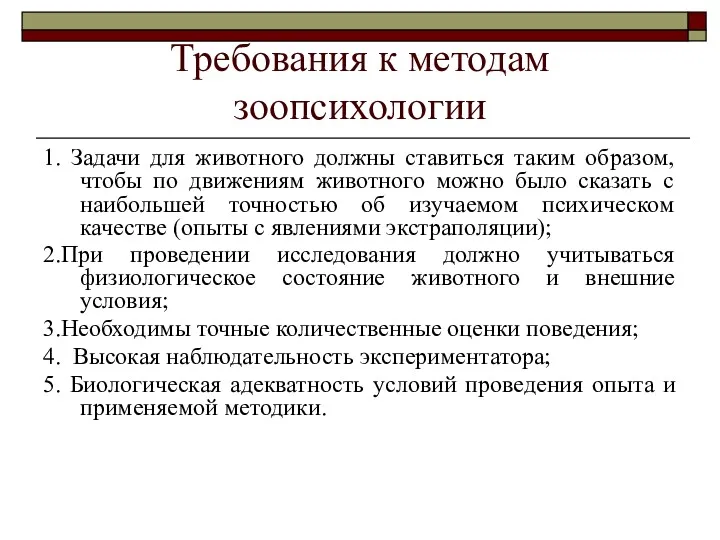 Требования к методам зоопсихологии

1. Задачи для животного должны ставиться таким образом, чтобы по движениям животного можно было сказать с наибольшей точностью об изучаемом психическом качестве (опыты с явлениями экстраполяции);

2.При проведении исследования должно учитываться физиологическое состояние животного и внешние условия;

3.Необходимы точные количественные оценки поведения;

4. Высокая наблюдательность экспериментатора;

5. Биологическая адекватность условий проведения опыта и применяемой методики.